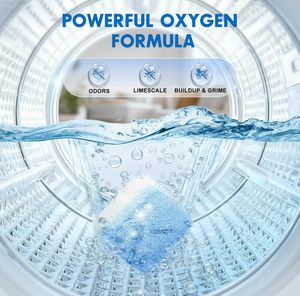 POWERFUL OXYGEN FORMULA

ODORS

LIMESCALE

BUILDUP & GRIME